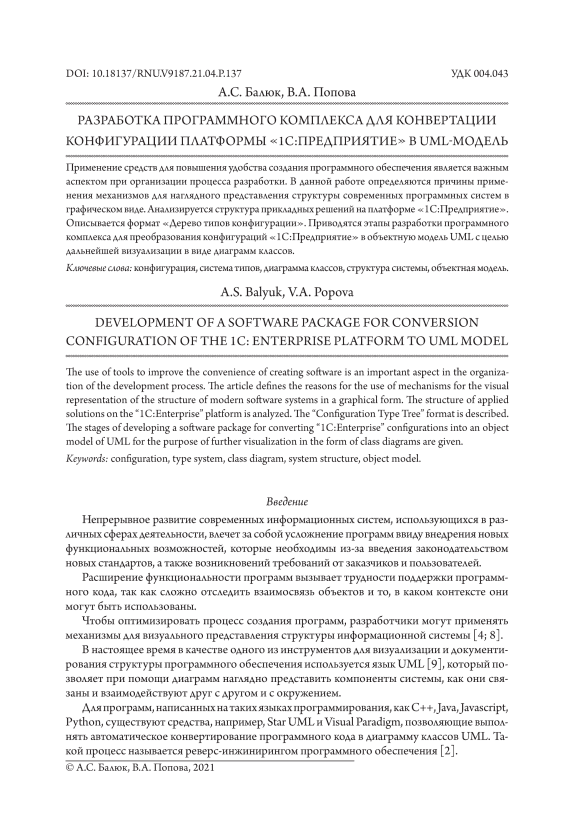 DOI: 10.18137/RNU.V9187.21.04.P.137

УДК 004.043

А.С. Балюк, В.А. Попова

РАЗРАБОТКА ПРОГРАММНОГО КОМПЛЕКСА ДЛЯ КОНВЕРТАЦИИ КОНФИГУРАЦИИ ПЛАТФОРМЫ «1С:ПРЕДПРИЯТИЕ» В UML-МОДЕЛЬ

Применение средств для повышения удобства создания программного обеспечения является важным аспектом при организации процесса разработки. В данной работе определяются причины применения механизмов для наглядного представления структуры современных программных систем в графическом виде. Анализируется структура прикладных решений на платформе «1С:Предприятие». Описывается формат «Дерево типов конфигурации». Приводятся этапы разработки программного комплекса для преобразования конфигураций «1С:Предприятие» в объектную модель UML с целью дальнейшей визуализации в виде диаграмм классов.

Ключевые слова: конфигурация, система типов, диаграмма классов, структура системы, объектная модель.

A.S. Balyuk, V.A. Popova

DEVELOPMENT OF A SOFTWARE PACKAGE FOR CONVERSION CONFIGURATION OF THE 1C: ENTERPRISE PLATFORM TO UML MODEL

The use of tools to improve the convenience of creating software is an important aspect in the organization of the development process. The article defines the reasons for the use of mechanisms for the visual representation of the structure of modern software systems in a graphical form. The structure of applied solutions on the "1C:Enterprise" platform is analyzed. The "Configuration Type Tree" format is described. The stages of developing a software package for converting "1C:Enterprise" configurations into an object model of UML for the purpose of further visualization in the form of class diagrams are given.

Keywords: configuration, type system, class diagram, system structure, object model.

Введение

Непрерывное развитие современных информационных систем, использующихся в различных сферах деятельности, влечет за собой усложнение программ ввиду внедрения новых функциональных возможностей, которые необходимы из-за введения законодательством новых стандартов, а также возникновений требований от заказчиков и пользователей.

Расширение функциональности программ вызывает трудности поддержки программного кода, так как сложно отследить взаимосвязь объектов и то, в каком контексте они могут быть использованы.

Чтобы оптимизировать процесс создания программ, разработчики могут применять механизмы для визуального представления структуры информационной системы [4; 8].

В настоящее время в качестве одного из инструментов для визуализации и документирования структуры программного обеспечения используется язык UML [9], который позволяет при помощи диаграмм наглядно представить компоненты системы, как они связаны и взаимодействуют друг с другом и с окружением.

Для программ, написанных на таких языках программирования, как C++, Java, Javascript, Python, существуют средства, например, Star UML и Visual Paradigm, позволяющие выполнять автоматическое конвертирование программного кода в диаграмму классов UML. Такой процесс называется реверс-инжинирингом программного обеспечения [2].

© А.С. Балюк, В.А. Попова, 2021